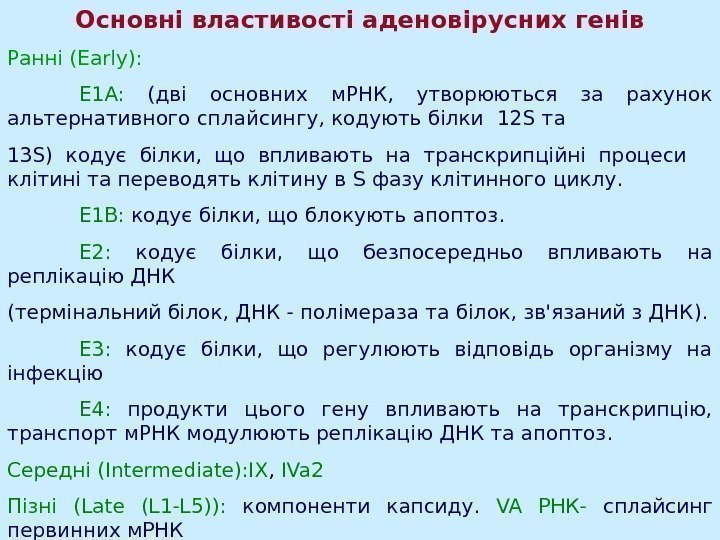 Основні властивості аденовірусних генів

Ранні (Early):

E1A: (дві основних мРНК, утворюються за рахунок альтернативного сплайсингу, кодують білки 12S та

13S) кодує білки, що впливають на транскрипційні процеси клітині та переводять клітину в S фазу клітинного циклу.

E1B: кодує білки, що блокують апоптоз.

E2: кодує білки, що безпосередньо впливають на реплікацію ДНК

(термінальний білок, ДНК - полімераза та білок, зв'язаний з ДНК).

E3: кодує білки, що регулюють відповідь організму на інфекцію

E4: продукти цього гену впливають на транскрипцію, транспорт мРНК модулюють реплікацію ДНК та апоптоз.

Середні (Intermediate):IX, IVa2

Пізні (Late (L1-L5)): компоненти капсиду. VA РНК- сплайсинг первинних мРНК